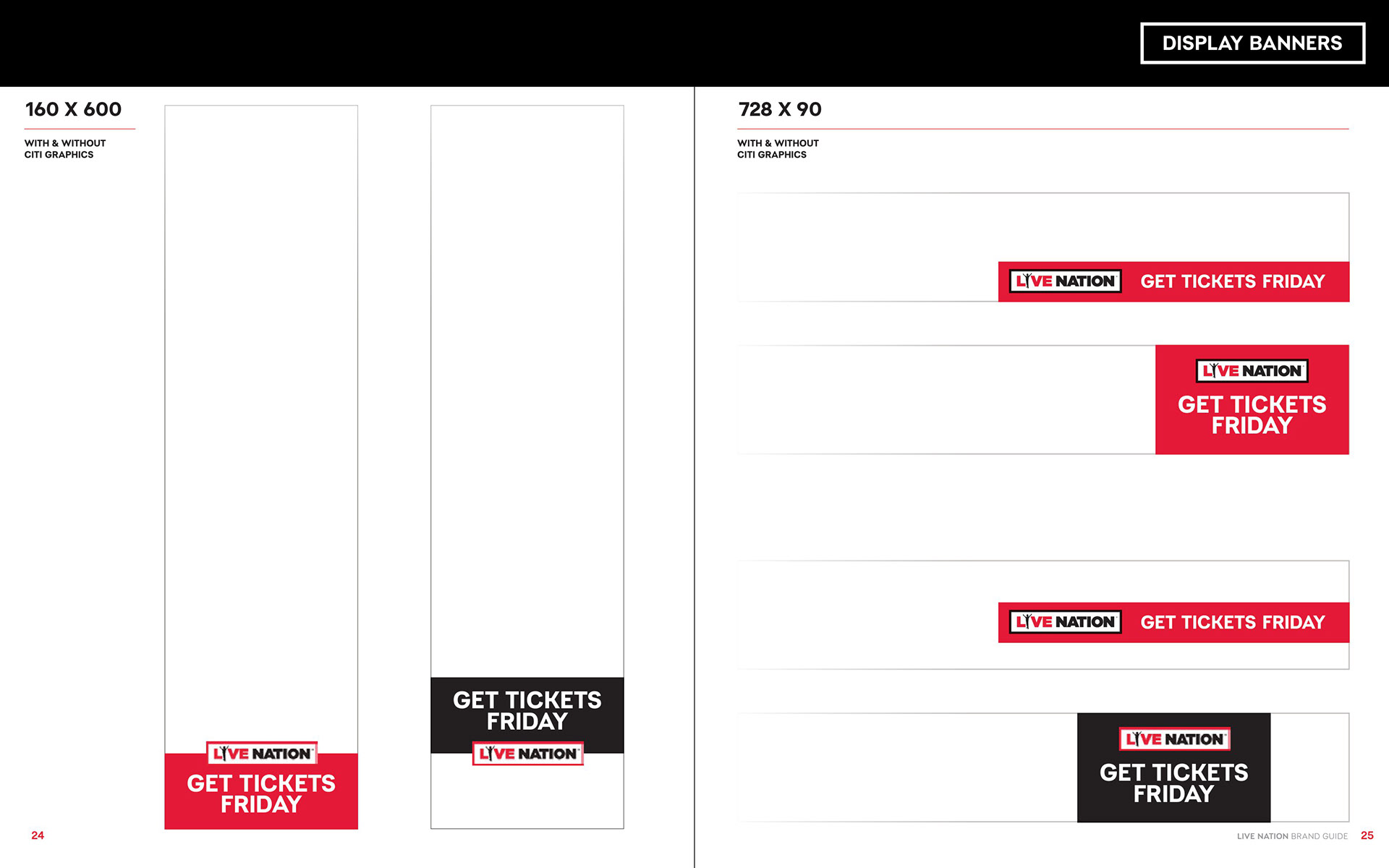 DISPLAY BANNERS

160 X 600

WITH & WITHOUT
CITI GRAPHICS

LIVE NATION

GET TICKETS FRIDAY

GET TICKETS FRIDAY

LIVE NATION

24

728 X 90

WITH & WITHOUT
CITI GRAPHICS

LIVE NATION GET TICKETS FRIDAY

LIVE NATION

GET TICKETS FRIDAY

LIVE NATION GET TICKETS FRIDAY

LIVE NATION

GET TICKETS FRIDAY

LIVE NATION BRAND GUIDE 25